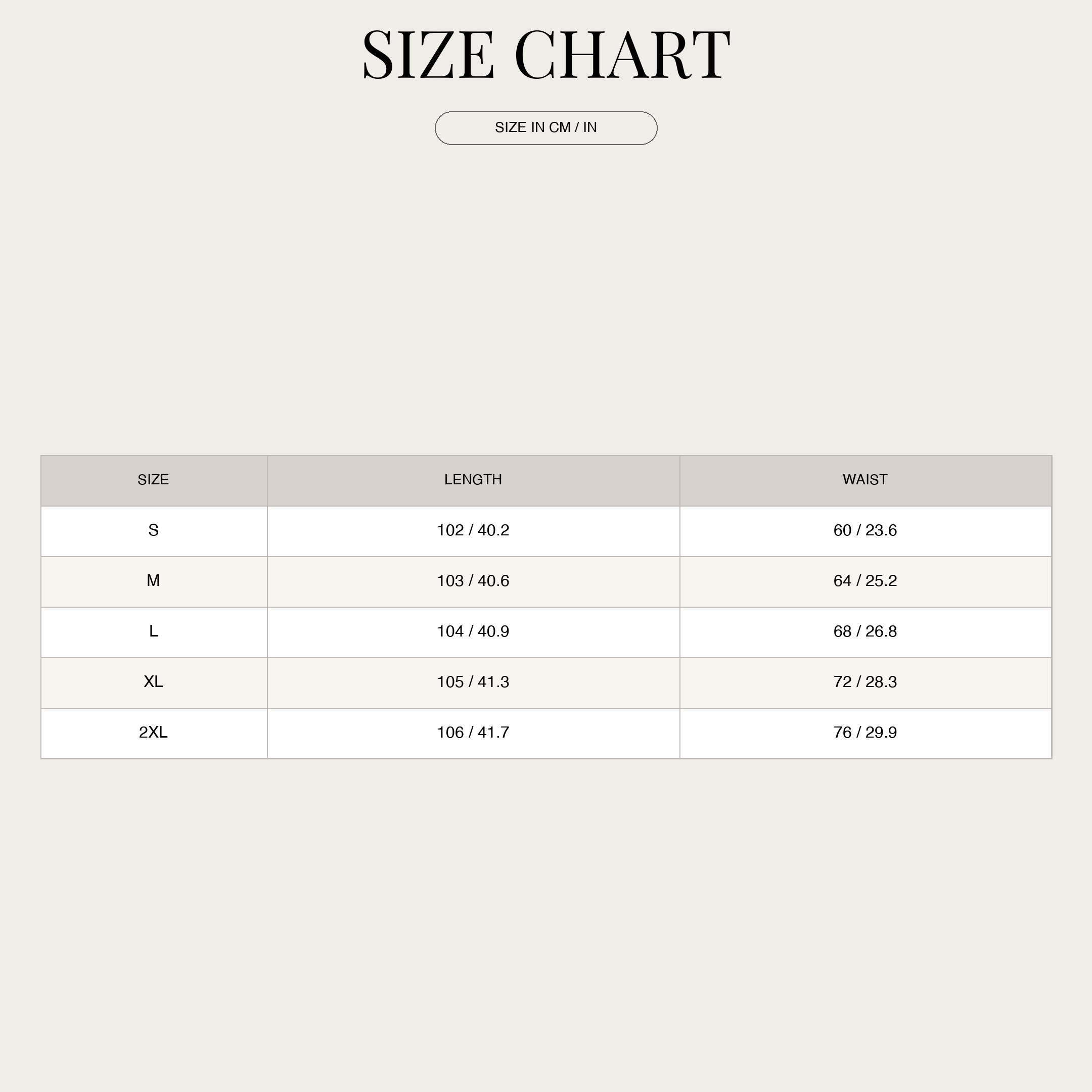 SIZE CHART

SIZE IN CM / IN

| SIZE | LENGTH | WAIST |
|---|---|---|
| S | 102 / 40.2 | 60 / 23.6 |
| M | 103 / 40.6 | 64 / 25.2 |
| L | 104 / 40.9 | 68 / 26.8 |
| XL | 105 / 41.3 | 72 / 28.3 |
| 2XL | 106 / 41.7 | 76 / 29.9 |